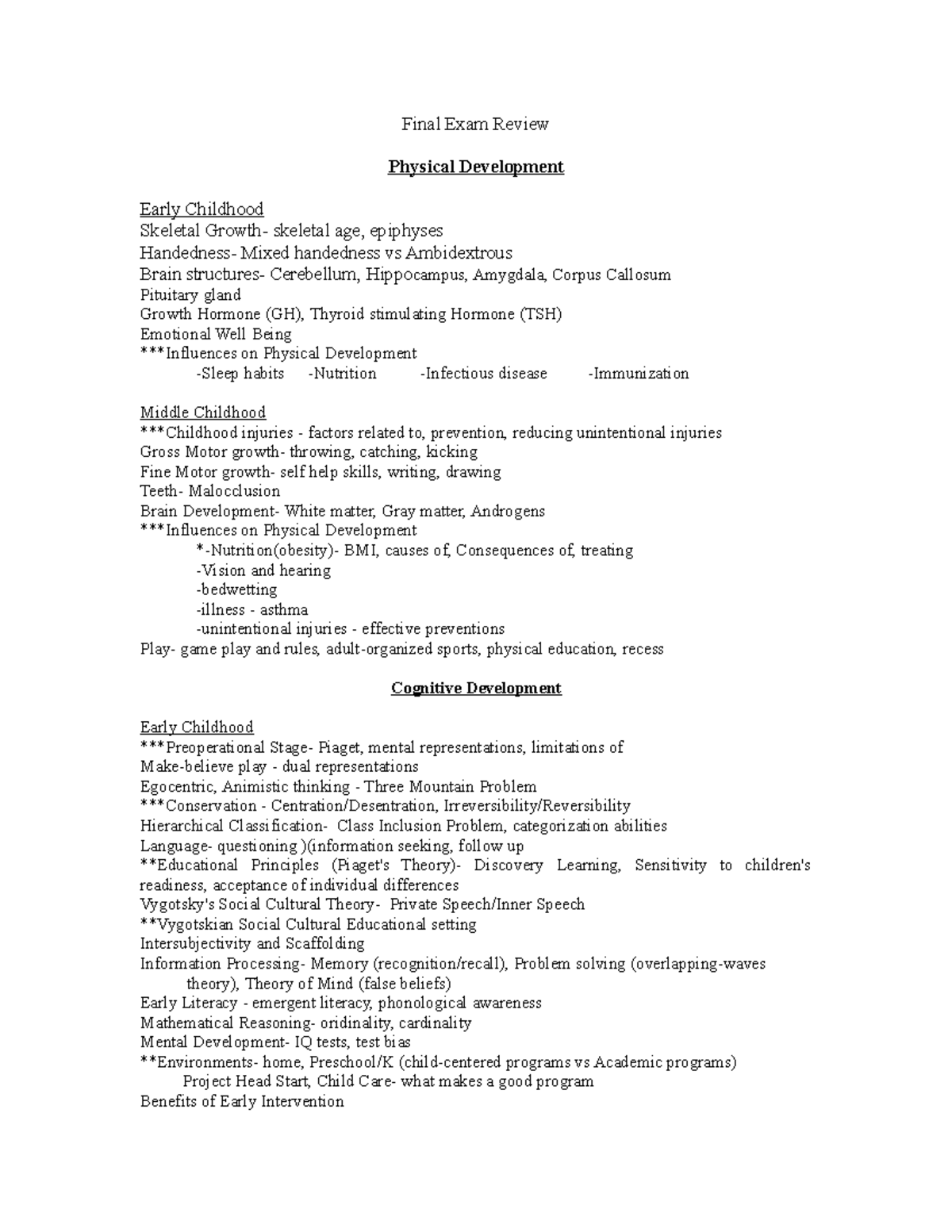 Final Exam Review

Physical Development

Early Childhood
Skeletal Growth- skeletal age, epiphyses
Handedness- Mixed handedness vs Ambidextrous
Brain structures- Cerebellum, Hippocampus, Amygdala, Corpus Callosum
Pituitary gland
Growth Hormone (GH), Thyroid stimulating Hormone (TSH)
Emotional Well Being
***Influences on Physical Development
-Sleep habits -Nutrition -Infectious disease -Immunization

Middle Childhood
***Childhood injuries - factors related to, prevention, reducing unintentional injuries
Gross Motor growth- throwing, catching, kicking
Fine Motor growth- self help skills, writing, drawing
Teeth- Malocclusion
Brain Development- White matter, Gray matter, Androgens
***Influences on Physical Development
*-Nutrition(obesity)- BMI, causes of, Consequences of, treating
-Vision and hearing
-bedwetting
-illness - asthma
-unintentional injuries - effective preventions
Play- game play and rules, adult-organized sports, physical education, recess

Cognitive Development

Early Childhood
***Preoperational Stage- Piaget, mental representations, limitations of
Make-believe play - dual representations
Egocentric, Animistic thinking - Three Mountain Problem
***Conservation - Centration/Desentration, Irreversibility/Reversibility
Hierarchical Classification- Class Inclusion Problem, categorization abilities
Language- questioning )(information seeking, follow up
**Educational Principles (Piaget's Theory)- Discovery Learning, Sensitivity to children's readiness, acceptance of individual differences
Vygotsky's Social Cultural Theory- Private Speech/Inner Speech
**Vygotskian Social Cultural Educational setting
Intersubjectivity and Scaffolding
Information Processing- Memory (recognition/recall), Problem solving (overlapping-waves theory), Theory of Mind (false beliefs)
Early Literacy - emergent literacy, phonological awareness
Mathematical Reasoning- oridinality, cardinality
Mental Development- IQ tests, test bias
**Environments- home, Preschool/K (child-centered programs vs Academic programs)
Project Head Start, Child Care- what makes a good program
Benefits of Early Intervention